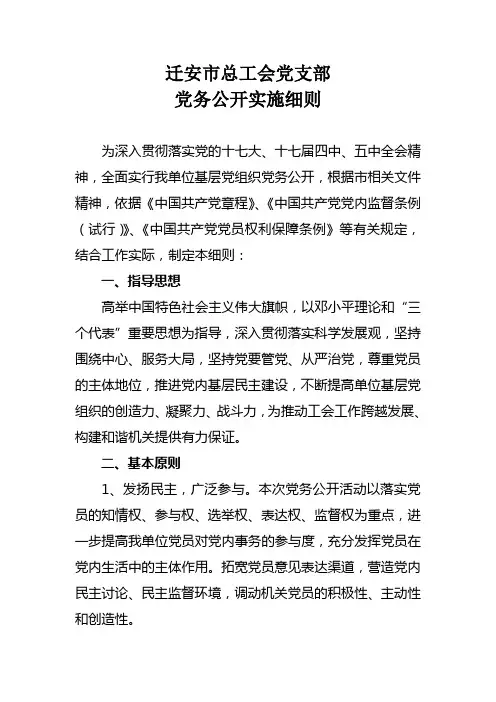 迁安市总工会党支部
党务公开实施细则

为深入贯彻落实党的十七大、十七届四中、五中全会精神，全面实行我单位基层党组织党务公开，根据市相关文件精神，依据《中国共产党章程》、《中国共产党党内监督条例（试行）》、《中国共产党党员权利保障条例》等有关规定，结合工作实际，制定本细则：

一、指导思想

高举中国特色社会主义伟大旗帜，以邓小平理论和“三个代表”重要思想为指导，深入贯彻落实科学发展观，坚持围绕中心、服务大局，坚持党要管党、从严治党，尊重党员的主体地位，推进党内基层民主建设，不断提高单位基层党组织的创造力、凝聚力、战斗力，为推动工会工作跨越发展、构建和谐机关提供有力保证。

二、基本原则

1、发扬民主，广泛参与。本次党务公开活动以落实党员的知情权、参与权、选举权、表达权、监督权为重点，进一步提高我单位党员对党内事务的参与度，充分发挥党员在党内生活中的主体作用。拓宽党员意见表达渠道，营造党内民主讨论、民主监督环境，调动机关党员的积极性、主动性和创造性。